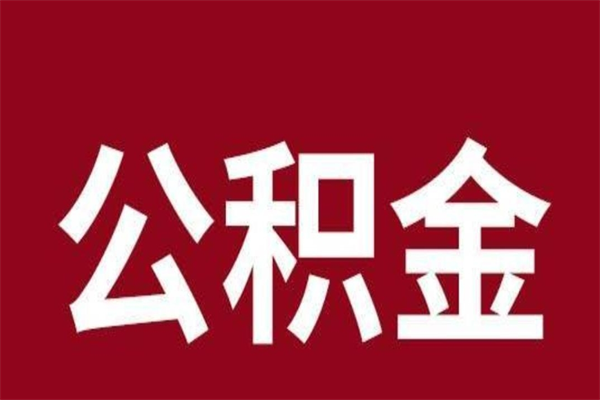 公积金